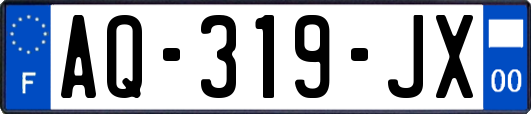 F
AQ-319-JX
00